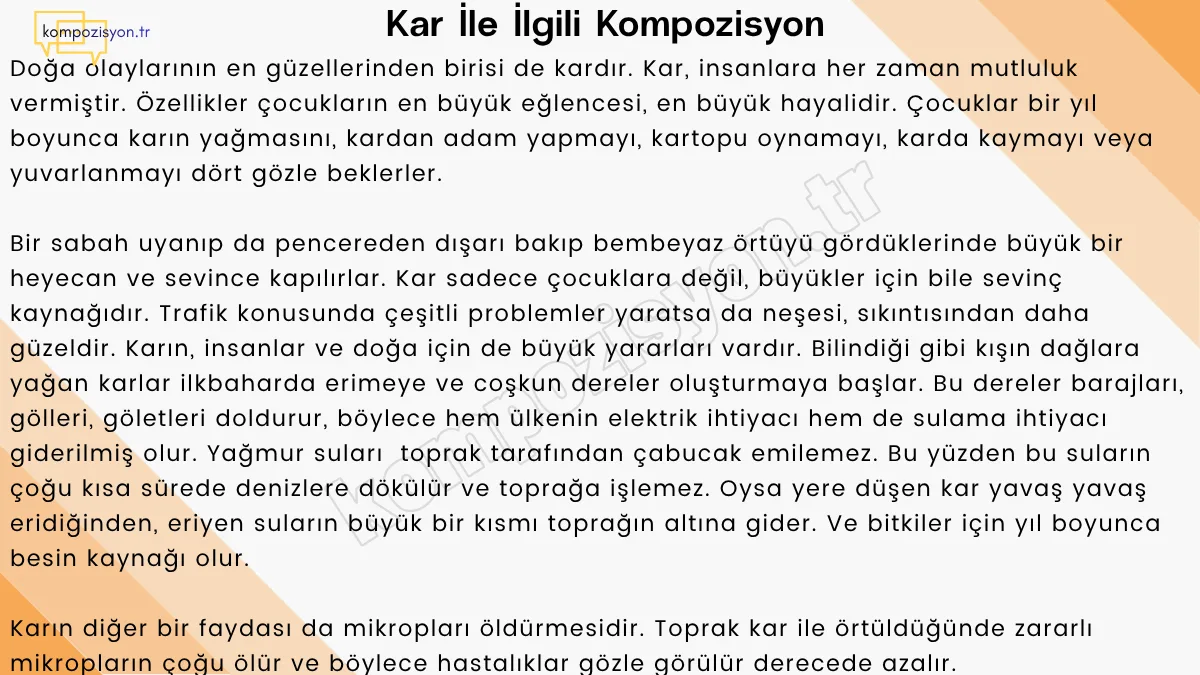 kompozisyon.tr

Kar İle İlgili Kompozisyon

Doğa olaylarının en güzellerinden birisi de kardır. Kar, insanlara her zaman mutluluk vermiştir. Özellikler çocukların en büyük eğlencesi, en büyük hayalidir. Çocuklar bir yıl boyunca karın yağmasını, kardan adam yapmayı, kartopu oynamayı, karda kaymayı veya yuvarlanmayı dört gözle beklerler.

Bir sabah uyanıp da pencereden dışarı bakıp bembeyaz örtüyü gördüklerinde büyük bir heyecan ve sevince kapılırlar. Kar sadece çocuklara değil, büyükler için bile sevinç kaynağıdır. Trafik konusunda çeşitli problemler yaratsa da neşesi, sıkıntısından daha güzeldir. Karın, insanlar ve doğa için de büyük yararları vardır. Bilindiği gibi kışın dağlara yağan karlar ilkbaharda erimeye ve coşkun dereler oluşturmaya başlar. Bu dereler barajları, gölleri, göletleri doldurur, böylece hem ülkenin elektrik ihtiyacı hem de sulama ihtiyacı giderilmiş olur. Yağmur suları toprak tarafından çabucak emilemez. Bu yüzden bu suların çoğu kısa sürede denizlere dökülür ve toprağa işlemez. Oysa yere düşen kar yavaş yavaş eridiğinden, eriyen suların büyük bir kısmı toprağın altına gider. Ve bitkiler için yıl boyunca besin kaynağı olur.

Karın diğer bir faydası da mikropları öldürmesidir. Toprak kar ile örtüldüğünde zararlı mikropların çoğu ölür ve böylece hastalıklar gözle görülür derecede azalır.

kompozisyon.tr